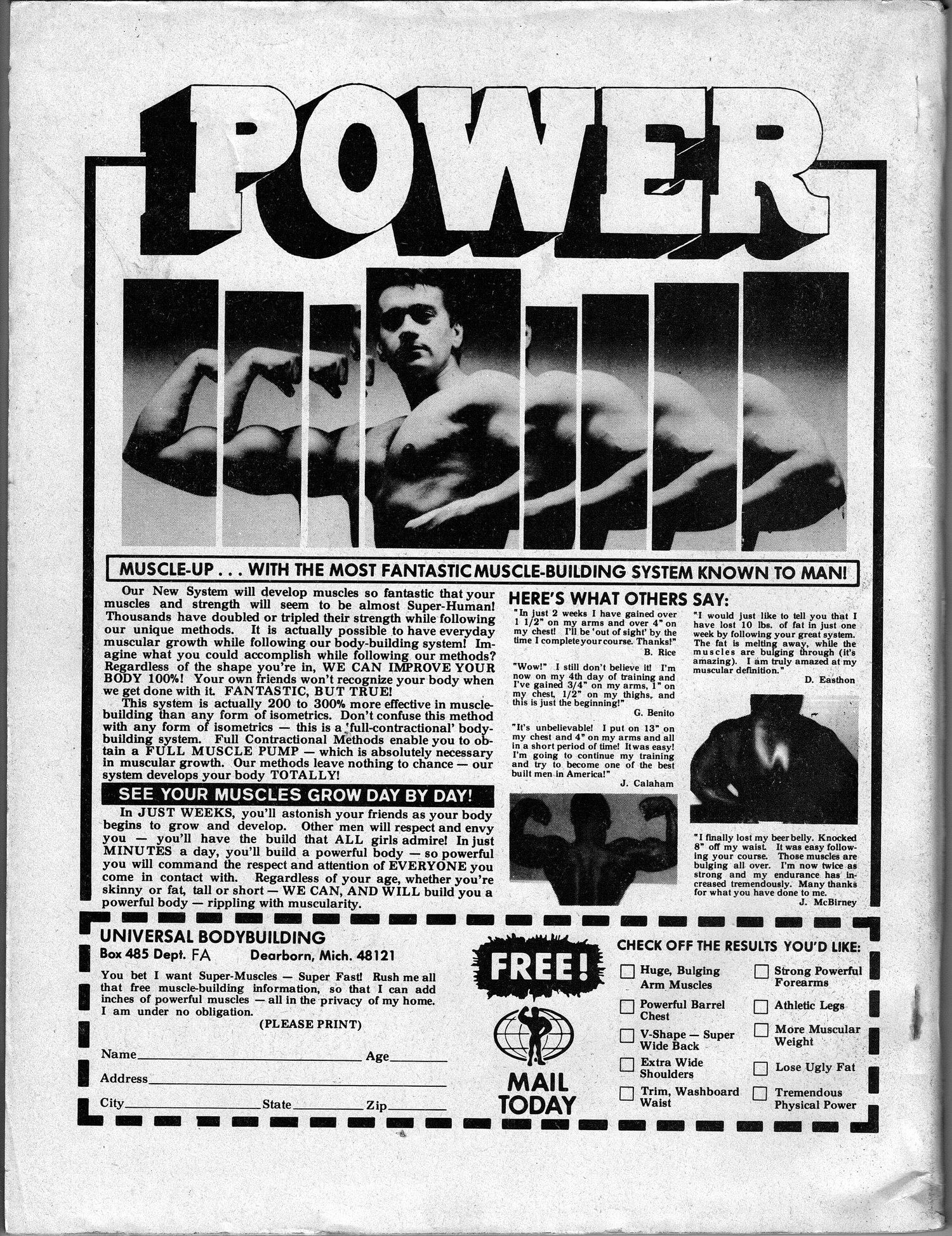 POWER

MUSCLE-UP . . . WITH THE MOST FANTASTIC MUSCLE-BUILDING SYSTEM KNOWN TO MAN!

Our New System will develop muscles so fantastic that your muscles and strength will seem to be almost Super-Human! Thousands have doubled or tripled their strength while following our unique methods. It is actually possible to have everyday muscular growth while following our body-building system! Imagine what you could accomplish while following our methods? Regardless of the shape you're in, WE CAN IMPROVE YOUR BODY 100%! Your own friends won't recognize your body when we get done with it. FANTASTIC, BUT TRUE!

This system is actually 200 to 300% more effective in muscle-building than any form of isometrics. Don't confuse this method with any form of isometrics — this is a 'full-contractional' body-building system. Full Contractional Methods enable you to obtain a FULL MUSCLE PUMP — which is absolutely necessary in muscular growth. Our methods leave nothing to chance — our system develops your body TOTALLY!

SEE YOUR MUSCLES GROW DAY BY DAY!

In JUST WEEKS, you'll astonish your friends as your body begins to grow and develop. Other men will respect and envy you — you'll have the build that ALL girls admire! In just MINUTES a day, you'll build a powerful body — so powerful you will command the respect and attention of EVERYONE you come in contact with. Regardless of your age, whether you're skinny or fat, tall or short — WE CAN, AND WILL build you a powerful body — rippling with muscularity.

HERE'S WHAT OTHERS SAY:

"In just 2 weeks I have gained over 1 1/2" on my arms and over 4" on my chest! I'll be 'out of sight' by the time I complete your course. Thanks!"
B. Rice

"Wow!" I still don't believe it! I'm now on my 4th day of training and I've gained 3/4" on my arms, 1" on my chest, 1/2" on my thighs, and this is just the beginning!"
G. Benito

"It's unbelievable! I put on 13" on my chest and 4" on my arms and all in a short period of time! It was easy! I'm going to continue my training and try to become one of the best built men in America!"
J. Calaham

"I would just like to tell you that I have lost 10 lbs. of fat in just one week by following your great system. The fat is melting away, while the muscles are bulging through (it's amazing). I am truly amazed at my muscular definition."
D. Easthon

"I finally lost my beer belly. Knocked 8" off my waist. It was easy following your course. Those muscles are bulging all over. I'm now twice as strong and my endurance has increased tremendously. Many thanks for what you have done to me.
J. McBirney

UNIVERSAL BODYBUILDING
Box 485 Dept. FA Dearborn, Mich. 48121

You bet I want Super-Muscles — Super Fast! Rush me all that free muscle-building information, so that I can add inches of powerful muscles — all in the privacy of my home. I am under no obligation.

(PLEASE PRINT)

Name____ Age____
Address____
City____ State____ Zip____

FREE!

MAIL TODAY

CHECK OFF THE RESULTS YOU'D LIKE:
☐ Huge, Bulging Arm Muscles
☐ Powerful Barrel Chest
☐ V-Shape — Super Wide Back
☐ Extra Wide Shoulders
☐ Trim, Washboard Waist
☐ Strong Powerful Forearms
☐ Athletic Legs
☐ More Muscular Weight
☐ Lose Ugly Fat
☐ Tremendous Physical Power